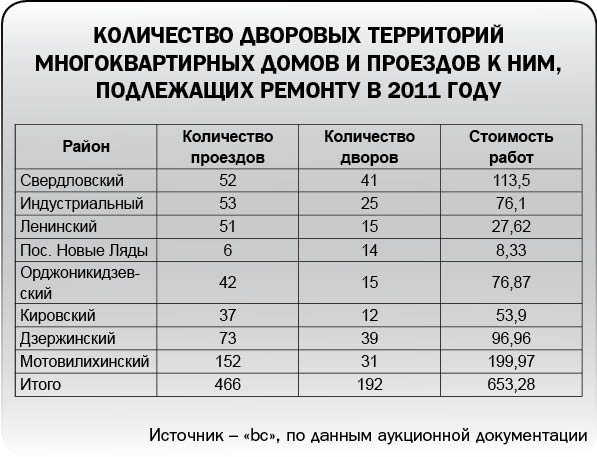 КОЛИЧЕСТВО ДВОРОВЫХ ТЕРРИТОРИЙ МНОГОКВАРТИРНЫХ ДОМОВ И ПРОЕЗДОВ К НИМ, ПОДЛЕЖАЩИХ РЕМОНТУ В 2011 ГОДУ

| Район | Количество проездов | Количество дворов | Стоимость работ |
|---|---|---|---|
| Свердловский | 52 | 41 | 113,5 |
| Индустриальный | 53 | 25 | 76,1 |
| Ленинский | 51 | 15 | 27,62 |
| Пос. Новые Ляды | 6 | 14 | 8,33 |
| Орджоникидзевский | 42 | 15 | 76,87 |
| Кировский | 37 | 12 | 53,9 |
| Дзержинский | 73 | 39 | 96,96 |
| Мотовилихинский | 152 | 31 | 199,97 |
| Итого | 466 | 192 | 653,28 |

Источник – «bc», по данным аукционной документации